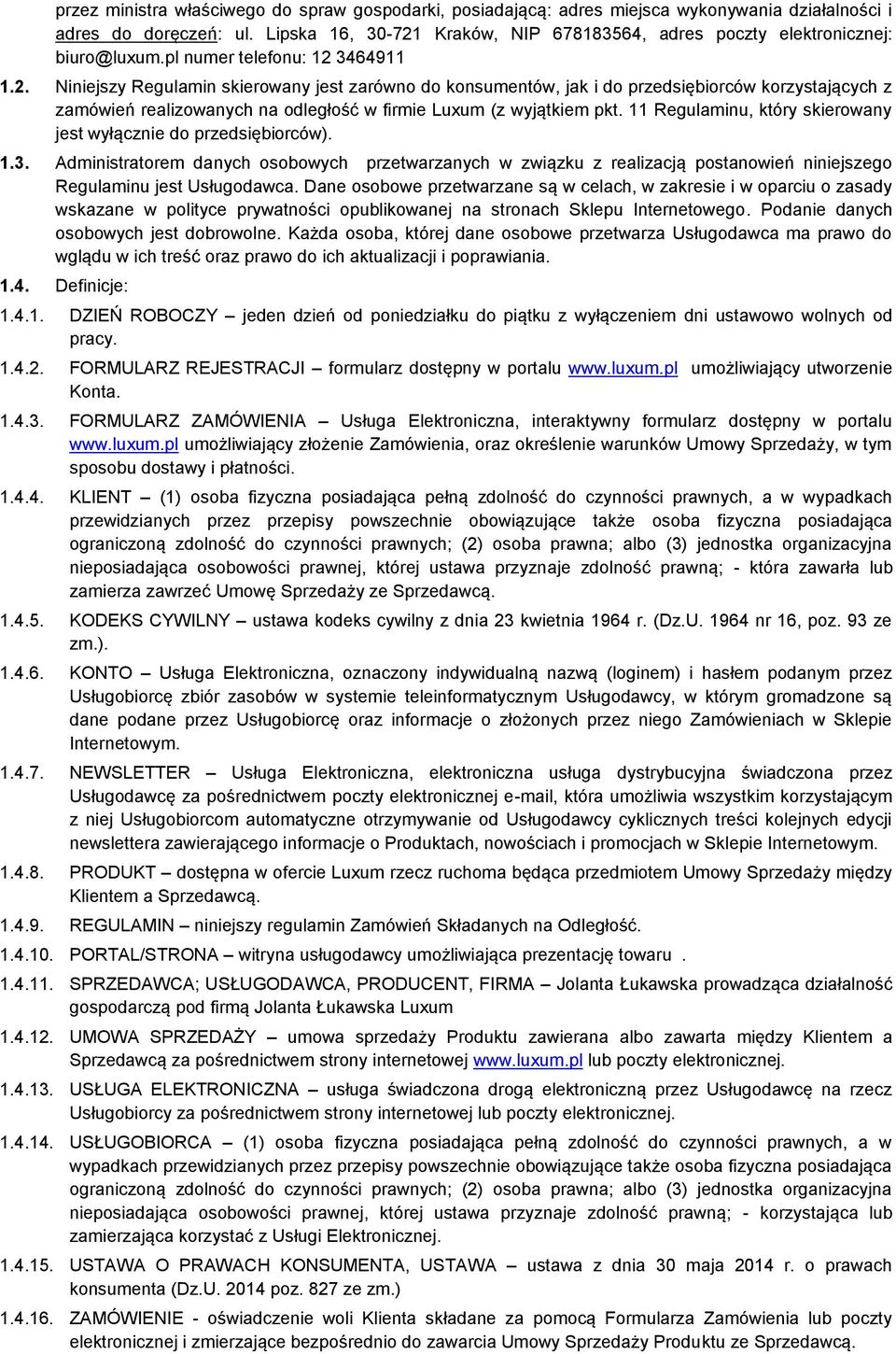 przez ministra właściwego do spraw gospodarki, posiadającą: adres miejsca wykonywania działalności i adres do doręczeń: ul. Lipska 16, 30-721 Kraków, NIP 678183564, adres poczty elektronicznej: biuro@luxum.pl numer telefonu: 12 3464911

1.2. Niniejszy Regulamin skierowany jest zarówno do konsumentów, jak i do przedsiębiorców korzystających z zamówień realizowanych na odległość w firmie Luxum (z wyjątkiem pkt. 11 Regulaminu, który skierowany jest wyłącznie do przedsiębiorców).

1.3. Administratorem danych osobowych przetwarzanych w związku z realizacją postanowień niniejszego Regulaminu jest Usługodawca. Dane osobowe przetwarzane są w celach, w zakresie i w oparciu o zasady wskazane w polityce prywatności opublikowanej na stronach Sklepu Internetowego. Podanie danych osobowych jest dobrowolne. Każda osoba, której dane osobowe przetwarza Usługodawca ma prawo do wglądu w ich treść oraz prawo do ich aktualizacji i poprawiania.

1.4. Definicje:

1.4.1. DZIEŃ ROBOCZY – jeden dzień od poniedziałku do piątku z wyłączeniem dni ustawowo wolnych od pracy.

1.4.2. FORMULARZ REJESTRACJI – formularz dostępny w portalu www.luxum.pl umożliwiający utworzenie Konta.

1.4.3. FORMULARZ ZAMÓWIENIA – Usługa Elektroniczna, interaktywny formularz dostępny w portalu www.luxum.pl umożliwiający złożenie Zamówienia, oraz określenie warunków Umowy Sprzedaży, w tym sposobu dostawy i płatności.

1.4.4. KLIENT – (1) osoba fizyczna posiadająca pełną zdolność do czynności prawnych, a w wypadkach przewidzianych przez przepisy powszechnie obowiązujące także osoba fizyczna posiadająca ograniczoną zdolność do czynności prawnych; (2) osoba prawna; albo (3) jednostka organizacyjna nieposiadająca osobowości prawnej, której ustawa przyznaje zdolność prawną; - która zawarła lub zamierza zawrzeć Umowę Sprzedaży ze Sprzedawcą.

1.4.5. KODEKS CYWILNY – ustawa kodeks cywilny z dnia 23 kwietnia 1964 r. (Dz.U. 1964 nr 16, poz. 93 ze zm.).

1.4.6. KONTO – Usługa Elektroniczna, oznaczony indywidualną nazwą (loginem) i hasłem podanym przez Usługobiorcę zbiór zasobów w systemie teleinformatycznym Usługodawcy, w którym gromadzone są dane podane przez Usługobiorcę oraz informacje o złożonych przez niego Zamówieniach w Sklepie Internetowym.

1.4.7. NEWSLETTER – Usługa Elektroniczna, elektroniczna usługa dystrybucyjna świadczona przez Usługodawcę za pośrednictwem poczty elektronicznej e-mail, która umożliwia wszystkim korzystającym z niej Usługobiorcom automatyczne otrzymywanie od Usługodawcy cyklicznych treści kolejnych edycji newslettera zawierającego informacje o Produktach, nowościach i promocjach w Sklepie Internetowym.

1.4.8. PRODUKT – dostępna w ofercie Luxum rzecz ruchoma będąca przedmiotem Umowy Sprzedaży między Klientem a Sprzedawcą.

1.4.9. REGULAMIN – niniejszy regulamin Zamówień Składanych na Odległość.

1.4.10. PORTAL/STRONA – witryna usługodawcy umożliwiająca prezentację towaru .

1.4.11. SPRZEDAWCA; USŁUGODAWCA, PRODUCENT, FIRMA – Jolanta Łukawska prowadząca działalność gospodarczą pod firmą Jolanta Łukawska Luxum

1.4.12. UMOWA SPRZEDAŻY – umowa sprzedaży Produktu zawierana albo zawarta między Klientem a Sprzedawcą za pośrednictwem strony internetowej www.luxum.pl lub poczty elektronicznej.

1.4.13. USŁUGA ELEKTRONICZNA – usługa świadczona drogą elektroniczną przez Usługodawcę na rzecz Usługobiorcy za pośrednictwem strony internetowej lub poczty elektronicznej.

1.4.14. USŁUGOBIORCA – (1) osoba fizyczna posiadająca pełną zdolność do czynności prawnych, a w wypadkach przewidzianych przez przepisy powszechnie obowiązujące także osoba fizyczna posiadająca ograniczoną zdolność do czynności prawnych; (2) osoba prawna; albo (3) jednostka organizacyjna nieposiadająca osobowości prawnej, której ustawa przyznaje zdolność prawną; - korzystająca lub zamierzająca korzystać z Usługi Elektronicznej.

1.4.15. USTAWA O PRAWACH KONSUMENTA, USTAWA – ustawa z dnia 30 maja 2014 r. o prawach konsumenta (Dz.U. 2014 poz. 827 ze zm.)

1.4.16. ZAMÓWIENIE - oświadczenie woli Klienta składane za pomocą Formularza Zamówienia lub poczty elektronicznej i zmierzające bezpośrednio do zawarcia Umowy Sprzedaży Produktu ze Sprzedawcą.